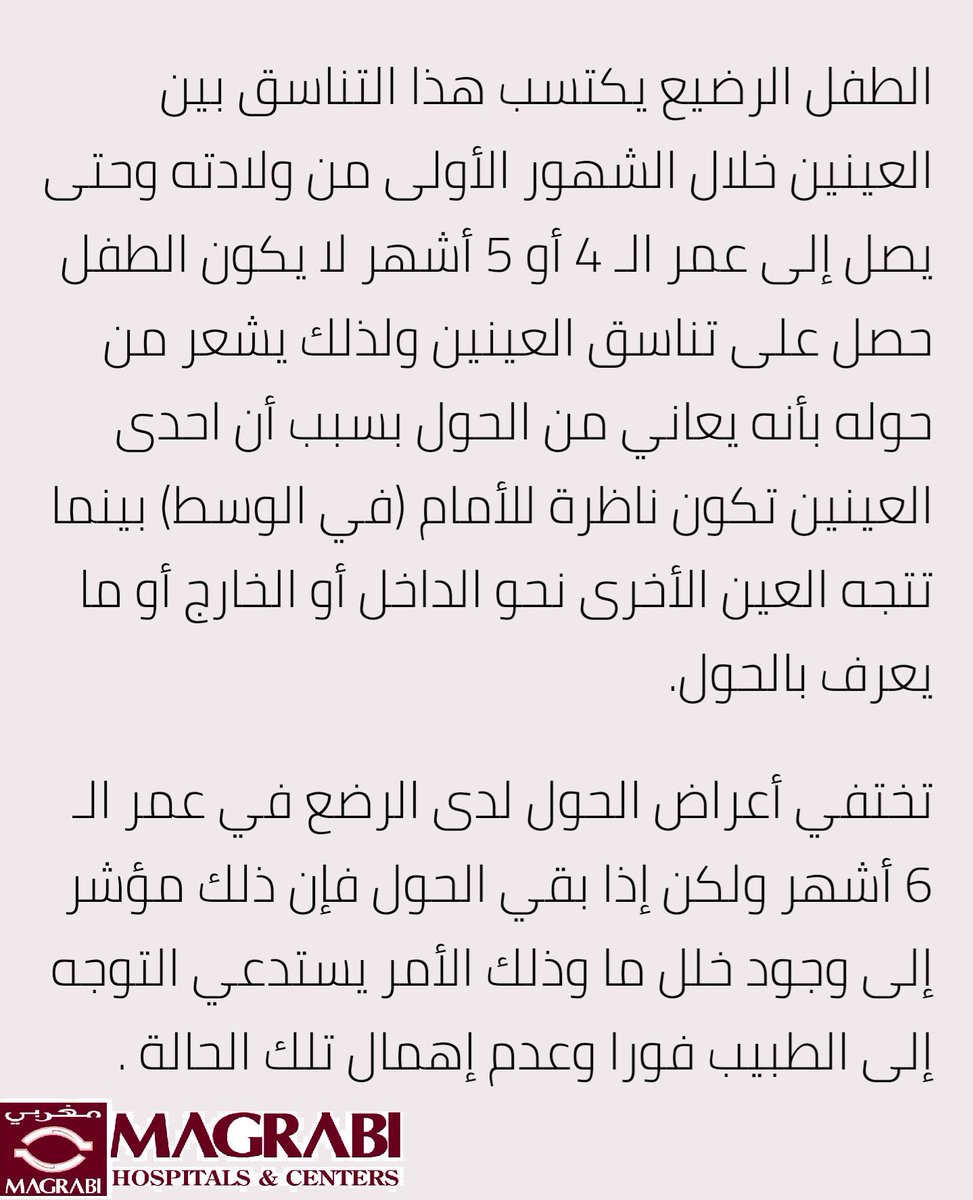 الطفل الرضيع يكتسب هذا التناسق بين العينين خلال الشهور الأولى من ولادته وحتى يصل إلى عمر الـ 4 أو 5 أشهر لا يكون الطفل حصل على تناسق العينين ولذلك يشعر من حوله بأنه يعاني من الحول بسبب أن احدى العينين تكون ناظرة للأمام (في الوسط) بينما تتجه العين الأخرى نحو الداخل أو الخارج أو ما يعرف بالحول.

تختفي أعراض الحول لدى الرضع في عمر الـ 6 أشهر ولكن إذا بقي الحول فإن ذلك مؤشر إلى وجود خلل ما وذلك الأمر يستدعي التوجه إلى الطبيب فورا وعدم إهمال تلك الحالة .

مغربي
MAGRABI
MAGRABI
HOSPITALS & CENTERS